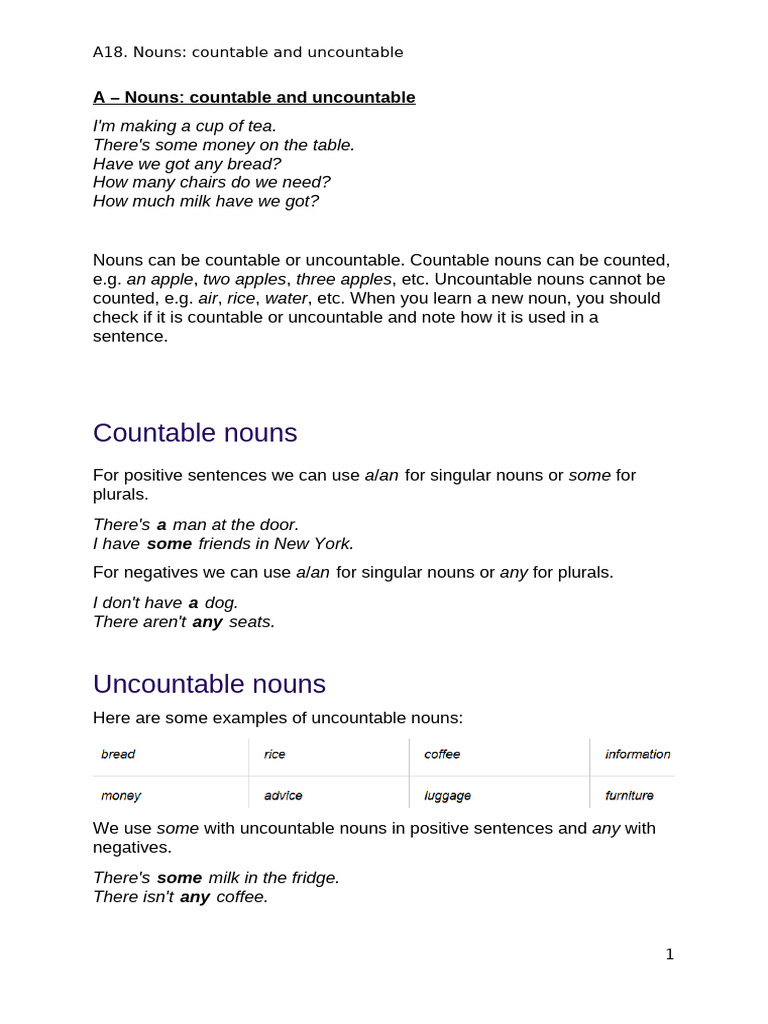 A18. Nouns: countable and uncountable

A – Nouns: countable and uncountable

I'm making a cup of tea.
There's some money on the table.
Have we got any bread?
How many chairs do we need?
How much milk have we got?

Nouns can be countable or uncountable. Countable nouns can be counted, e.g. an apple, two apples, three apples, etc. Uncountable nouns cannot be counted, e.g. air, rice, water, etc. When you learn a new noun, you should check if it is countable or uncountable and note how it is used in a sentence.

Countable nouns

For positive sentences we can use a/an for singular nouns or some for plurals.

There's a man at the door.
I have some friends in New York.

For negatives we can use a/an for singular nouns or any for plurals.

I don't have a dog.
There aren't any seats.

Uncountable nouns

Here are some examples of uncountable nouns:

| bread | rice | coffee | information |
|---|---|---|---|
| money | advice | luggage | furniture |

We use some with uncountable nouns in positive sentences and any with negatives.

There's some milk in the fridge.
There isn't any coffee.

1